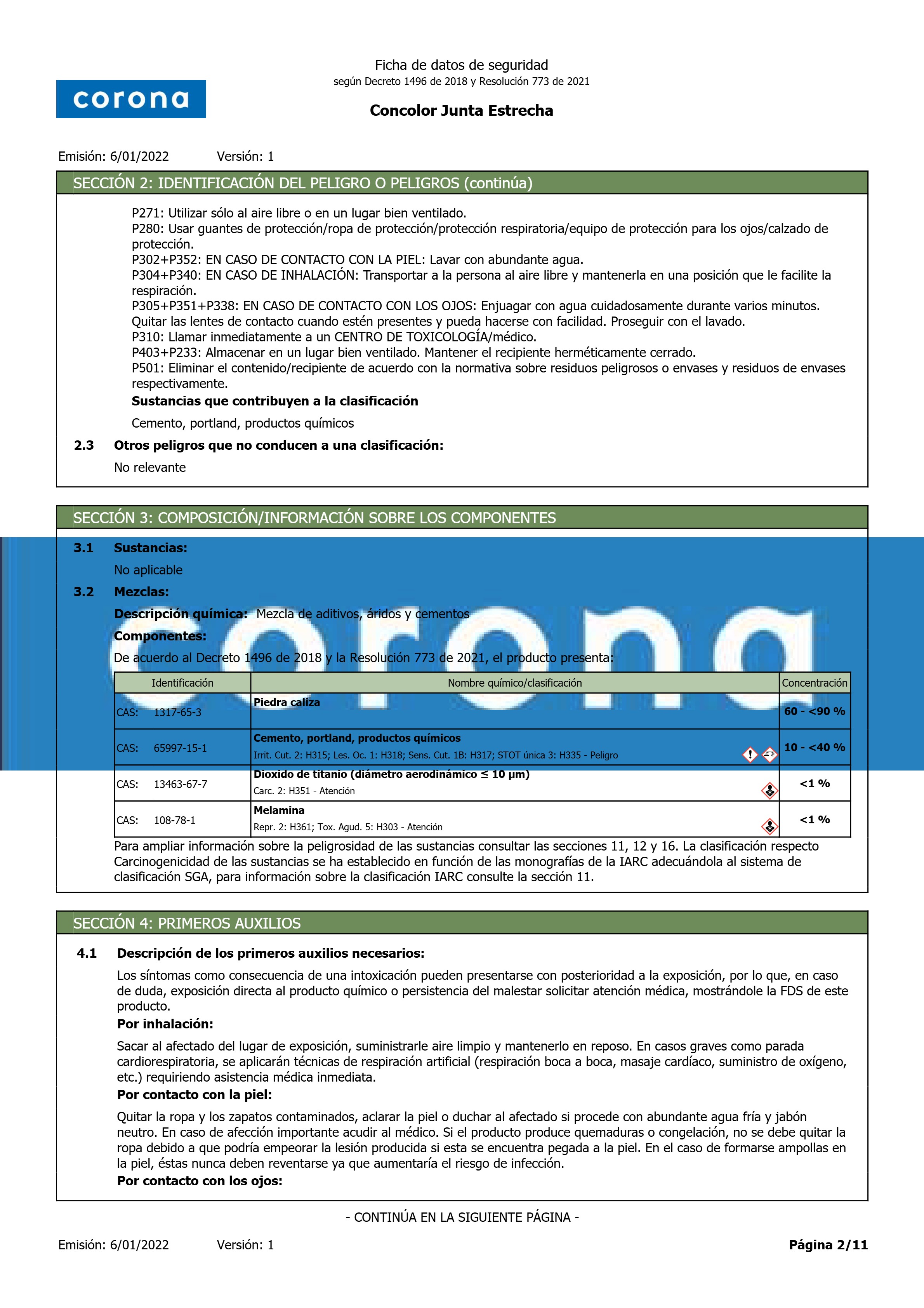 corona

Ficha de datos de seguridad
según Decreto 1496 de 2018 y Resolución 773 de 2021

Concolor Junta Estrecha

Emisión: 6/01/2022 Versión: 1

SECCIÓN 2: IDENTIFICACIÓN DEL PELIGRO O PELIGROS (continúa)

P271: Utilizar sólo al aire libre o en un lugar bien ventilado.
P280: Usar guantes de protección/ropa de protección/protección respiratoria/equipo de protección para los ojos/calzado de protección.
P302+P352: EN CASO DE CONTACTO CON LA PIEL: Lavar con abundante agua.
P304+P340: EN CASO DE INHALACIÓN: Transportar a la persona al aire libre y mantenerla en una posición que le facilite la respiración.
P305+P351+P338: EN CASO DE CONTACTO CON LOS OJOS: Enjuagar con agua cuidadosamente durante varios minutos. Quitar las lentes de contacto cuando estén presentes y pueda hacerse con facilidad. Proseguir con el lavado.
P310: Llamar inmediatamente a un CENTRO DE TOXICOLOGÍA/médico.
P403+P233: Almacenar en un lugar bien ventilado. Mantener el recipiente herméticamente cerrado.
P501: Eliminar el contenido/recipiente de acuerdo con la normativa sobre residuos peligrosos o envases y residuos de envases respectivamente.

Sustancias que contribuyen a la clasificación

Cemento, portland, productos químicos

2.3 Otros peligros que no conducen a una clasificación:

No relevante

SECCIÓN 3: COMPOSICIÓN/INFORMACIÓN SOBRE LOS COMPONENTES

3.1 Sustancias:

No aplicable

3.2 Mezclas:

Descripción química: Mezcla de aditivos, áridos y cementos

Componentes:

De acuerdo al Decreto 1496 de 2018 y la Resolución 773 de 2021, el producto presenta:

| Identificación | Nombre químico/clasificación | Concentración |
|---|---|---|
| CAS: 1317-65-3 | Piedra caliza | 60 - <90 % |
| CAS: 65997-15-1 | Cemento, portland, productos químicos Irrit. Cut. 2: H315; Les. Oc. 1: H318; Sens. Cut. 1B: H317; STOT única 3: H335 - Peligro | 10 - <40 % |
| CAS: 13463-67-7 | Dioxido de titanio (diámetro aerodinámico ≤ 10 µm) Carc. 2: H351 - Atención | <1 % |
| CAS: 108-78-1 | Melamina Repr. 2: H361; Tox. Agud. 5: H303 - Atención | <1 % |

Para ampliar información sobre la peligrosidad de las sustancias consultar las secciones 11, 12 y 16. La clasificación respecto Carcinogenicidad de las sustancias se ha establecido en función de las monografías de la IARC adecuándola al sistema de clasificación SGA, para información sobre la clasificación IARC consulte la sección 11.

SECCIÓN 4: PRIMEROS AUXILIOS

4.1 Descripción de los primeros auxilios necesarios:

Los síntomas como consecuencia de una intoxicación pueden presentarse con posterioridad a la exposición, por lo que, en caso de duda, exposición directa al producto químico o persistencia del malestar solicitar atención médica, mostrándole la FDS de este producto.

Por inhalación:

Sacar al afectado del lugar de exposición, suministrarle aire limpio y mantenerlo en reposo. En casos graves como parada cardiorespiratoria, se aplicarán técnicas de respiración artificial (respiración boca a boca, masaje cardíaco, suministro de oxígeno, etc.) requiriendo asistencia médica inmediata.

Por contacto con la piel:

Quitar la ropa y los zapatos contaminados, aclarar la piel o duchar al afectado si procede con abundante agua fría y jabón neutro. En caso de afección importante acudir al médico. Si el producto produce quemaduras o congelación, no se debe quitar la ropa debido a que podría empeorar la lesión producida si esta se encuentra pegada a la piel. En el caso de formarse ampollas en la piel, éstas nunca deben reventarse ya que aumentaría el riesgo de infección.

Por contacto con los ojos:

- CONTINÚA EN LA SIGUIENTE PÁGINA -

Emisión: 6/01/2022 Versión: 1 Página 2/11

corona